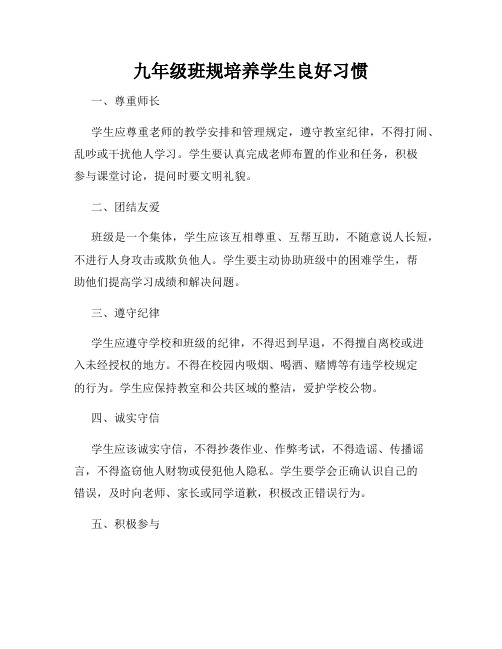 九年级班规培养学生良好习惯

一、尊重师长

学生应尊重老师的教学安排和管理规定，遵守教室纪律，不得打闹、乱吵或干扰他人学习。学生要认真完成老师布置的作业和任务，积极参与课堂讨论，提问时要文明礼貌。

二、团结友爱

班级是一个集体，学生应该互相尊重、互帮互助，不随意说人长短，不进行人身攻击或欺负他人。学生要主动协助班级中的困难学生，帮助他们提高学习成绩和解决问题。

三、遵守纪律

学生应遵守学校和班级的纪律，不得迟到早退，不得擅自离校或进入未经授权的地方。不得在校园内吸烟、喝酒、赌博等有违学校规定的行为。学生应保持教室和公共区域的整洁，爱护学校公物。

四、诚实守信

学生应该诚实守信，不得抄袭作业、作弊考试，不得造谣、传播谣言，不得盗窃他人财物或侵犯他人隐私。学生要学会正确认识自己的错误，及时向老师、家长或同学道歉，积极改正错误行为。

五、积极参与